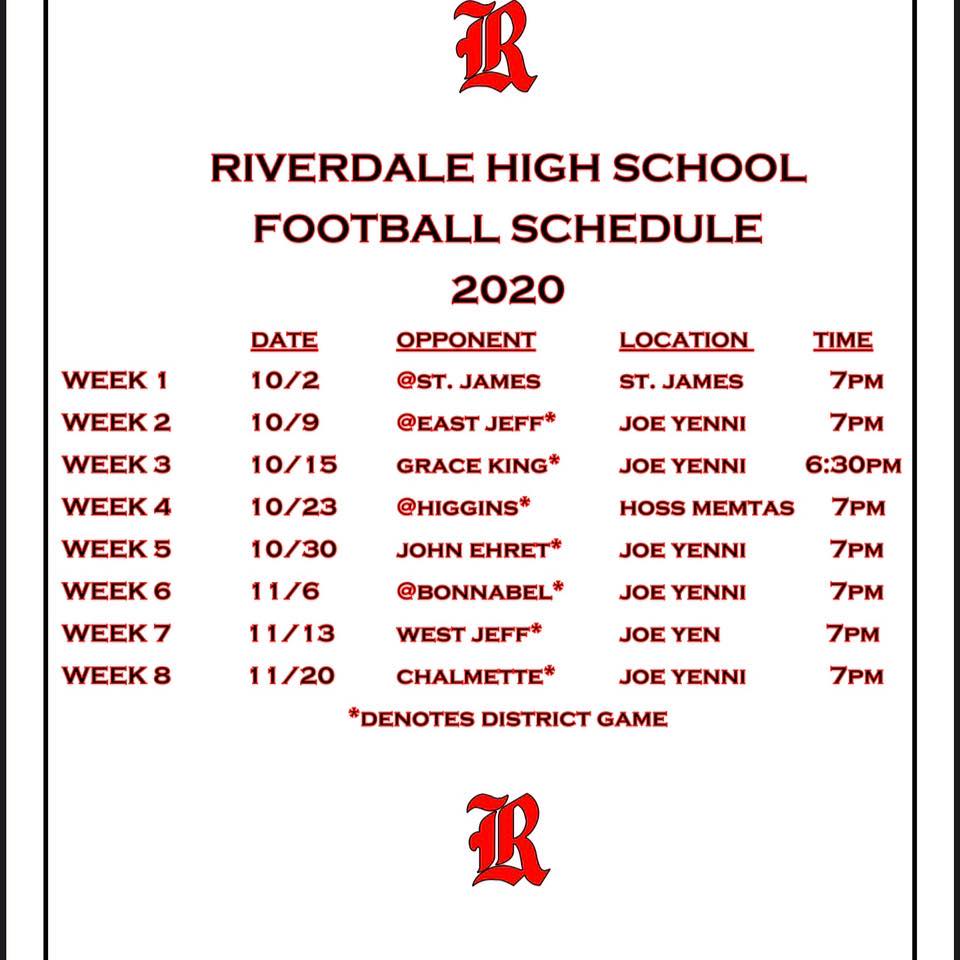 R

RIVERDALE HIGH SCHOOL FOOTBALL SCHEDULE 2020

|  | DATE | OPPONENT | LOCATION | TIME |
|---|---|---|---|---|
| WEEK 1 | 10/2 | @ST. JAMES | ST. JAMES | 7PM |
| WEEK 2 | 10/9 | @EAST JEFF* | JOE YENNI | 7PM |
| WEEK 3 | 10/15 | GRACE KING* | JOE YENNI | 6:30PM |
| WEEK 4 | 10/23 | @HIGGINS* | HOSS MEMTAS | 7PM |
| WEEK 5 | 10/30 | JOHN EHRET* | JOE YENNI | 7PM |
| WEEK 6 | 11/6 | @BONNABEL* | JOE YENNI | 7PM |
| WEEK 7 | 11/13 | WEST JEFF* | JOE YEN | 7PM |
| WEEK 8 | 11/20 | CHALMETTE* | JOE YENNI | 7PM |

*DENOTES DISTRICT GAME

R